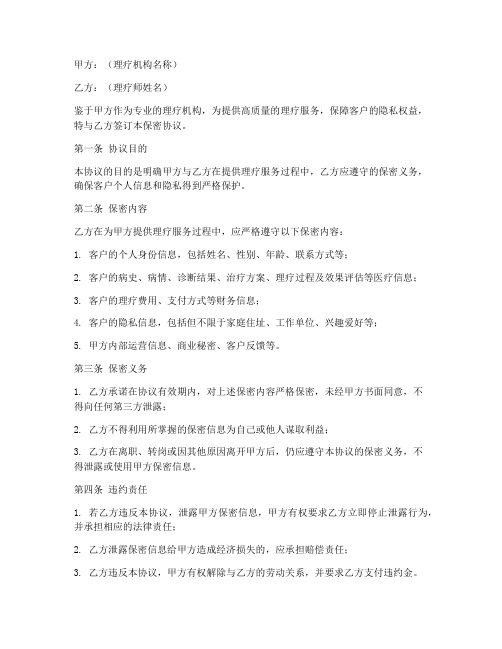 甲方：（理疗机构名称）

乙方：（理疗师姓名）

鉴于甲方作为专业的理疗机构，为提供高质量的理疗服务，保障客户的隐私权益，特与乙方签订本保密协议。

第一条 协议目的

本协议的目的是明确甲方与乙方在提供理疗服务过程中，乙方应遵守的保密义务，确保客户个人信息和隐私得到严格保护。

第二条 保密内容

乙方在为甲方提供理疗服务过程中，应严格遵守以下保密内容：

1. 客户的个人身份信息，包括姓名、性别、年龄、联系方式等；

2. 客户的病史、病情、诊断结果、治疗方案、理疗过程及效果评估等医疗信息；

3. 客户的理疗费用、支付方式等财务信息；

4. 客户的隐私信息，包括但不限于家庭住址、工作单位、兴趣爱好等；

5. 甲方内部运营信息、商业秘密、客户反馈等。

第三条 保密义务

1. 乙方承诺在协议有效期内，对上述保密内容严格保密，未经甲方书面同意，不得向任何第三方泄露；

2. 乙方不得利用所掌握的保密信息为自己或他人谋取利益；

3. 乙方在离职、转岗或因其他原因离开甲方后，仍应遵守本协议的保密义务，不得泄露或使用甲方保密信息。

第四条 违约责任

1. 若乙方违反本协议，泄露甲方保密信息，甲方有权要求乙方立即停止泄露行为，并承担相应的法律责任；

2. 乙方泄露保密信息给甲方造成经济损失的，应承担赔偿责任；

3. 乙方违反本协议，甲方有权解除与乙方的劳动关系，并要求乙方支付违约金。